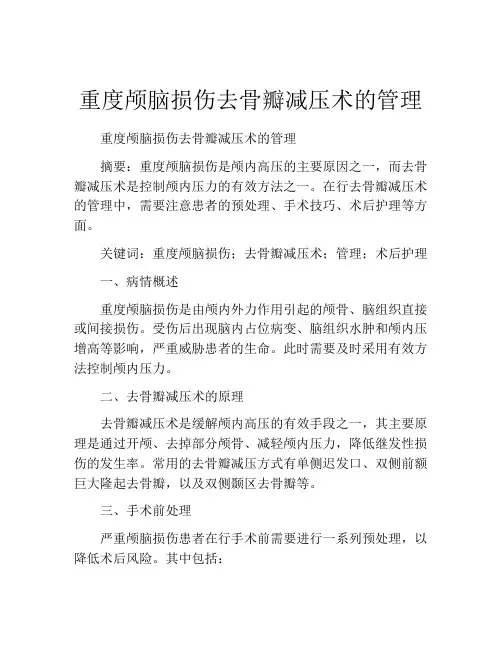 重度颅脑损伤去骨瓣减压术的管理

重度颅脑损伤去骨瓣减压术的管理

摘要：重度颅脑损伤是颅内高压的主要原因之一，而去骨瓣减压术是控制颅内压力的有效方法之一。在行去骨瓣减压术的管理中，需要注意患者的预处理、手术技巧、术后护理等方面。

关键词：重度颅脑损伤；去骨瓣减压术；管理；术后护理

一、病情概述

重度颅脑损伤是由颅内外力作用引起的颅骨、脑组织直接或间接损伤。受伤后出现脑内占位病变、脑组织水肿和颅内压增高等影响，严重威胁患者的生命。此时需要及时采用有效方法控制颅内压力。

二、去骨瓣减压术的原理

去骨瓣减压术是缓解颅内高压的有效手段之一，其主要原理是通过开颅、去掉部分颅骨、减轻颅内压力，降低继发性损伤的发生率。常用的去骨瓣减压方式有单侧迟发口、双侧前额巨大隆起去骨瓣，以及双侧颞区去骨瓣等。

三、手术前处理

严重颅脑损伤患者在行手术前需要进行一系列预处理，以降低术后风险。其中包括：